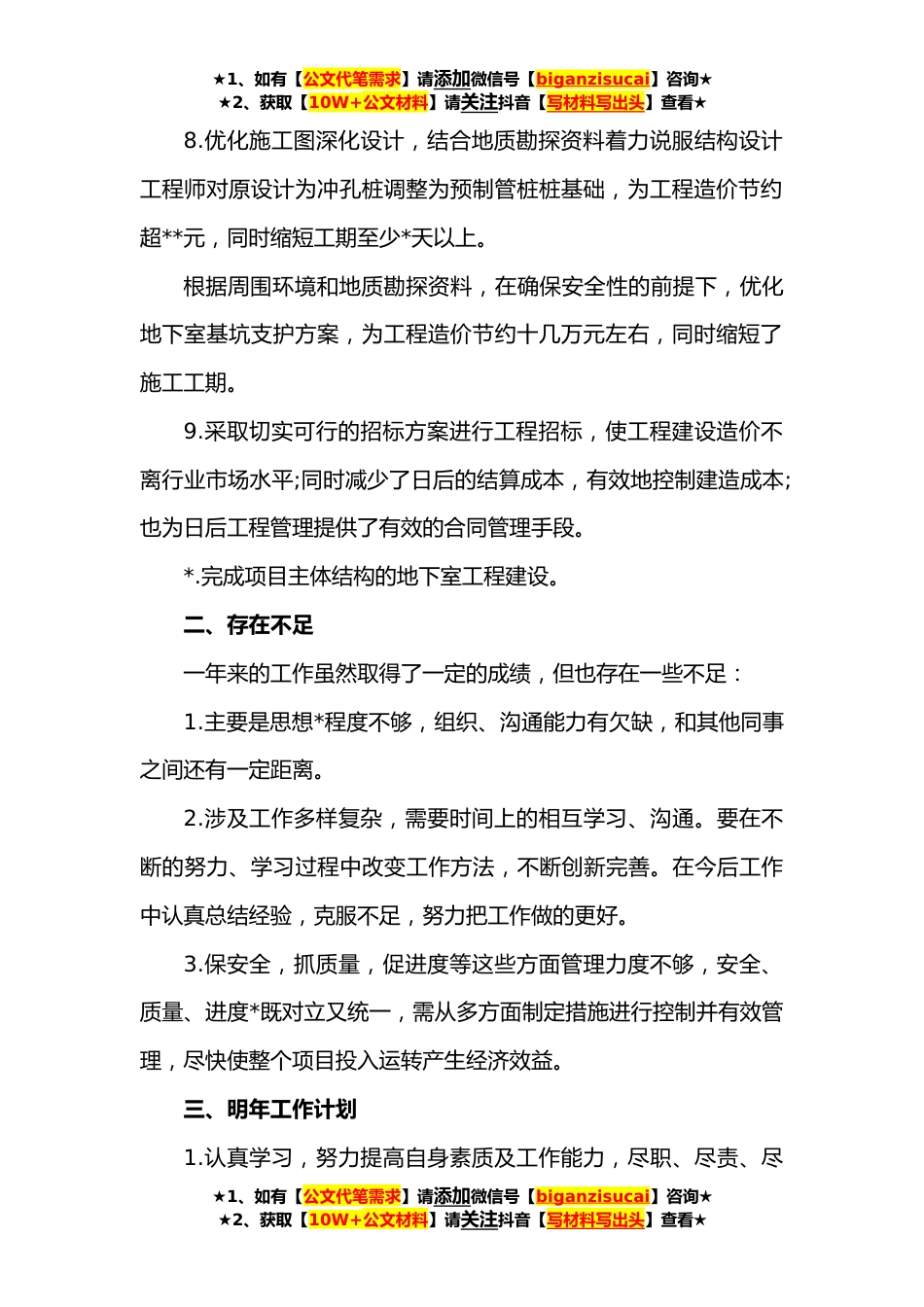 ★1、如有【公文代笔需求】请添加微信号【biganzisucai】咨询★
★2、获取【10W+公文材料】请关注抖音【写材料写出头】查看★

8.优化施工图深化设计，结合地质勘探资料着力说服结构设计工程师对原设计为冲孔桩调整为预制管桩桩基础，为工程造价节约超**元，同时缩短工期至少*天以上。

根据周围环境和地质勘探资料，在确保安全性的前提下，优化地下室基坑支护方案，为工程造价节约十几万元左右，同时缩短了施工工期。

9.采取切实可行的招标方案进行工程招标，使工程建设造价不离行业市场水平;同时减少了日后的结算成本，有效地控制建造成本;也为日后工程管理提供了有效的合同管理手段。

*.完成项目主体结构的地下室工程建设。

二、存在不足

一年来的工作虽然取得了一定的成绩，但也存在一些不足：

1.主要是思想*程度不够，组织、沟通能力有欠缺，和其他同事之间还有一定距离。

2.涉及工作多样复杂，需要时间上的相互学习、沟通。要在不断的努力、学习过程中改变工作方法，不断创新完善。在今后工作中认真总结经验，克服不足，努力把工作做的更好。

3.保安全，抓质量，促进度等这些方面管理力度不够，安全、质量、进度*既对立又统一，需从多方面制定措施进行控制并有效管理，尽快使整个项目投入运转产生经济效益。

三、明年工作计划

1.认真学习，努力提高自身素质及工作能力，尽职、尽责、尽

★1、如有【公文代笔需求】请添加微信号【biganzisucai】咨询★
★2、获取【10W+公文材料】请关注抖音【写材料写出头】查看★